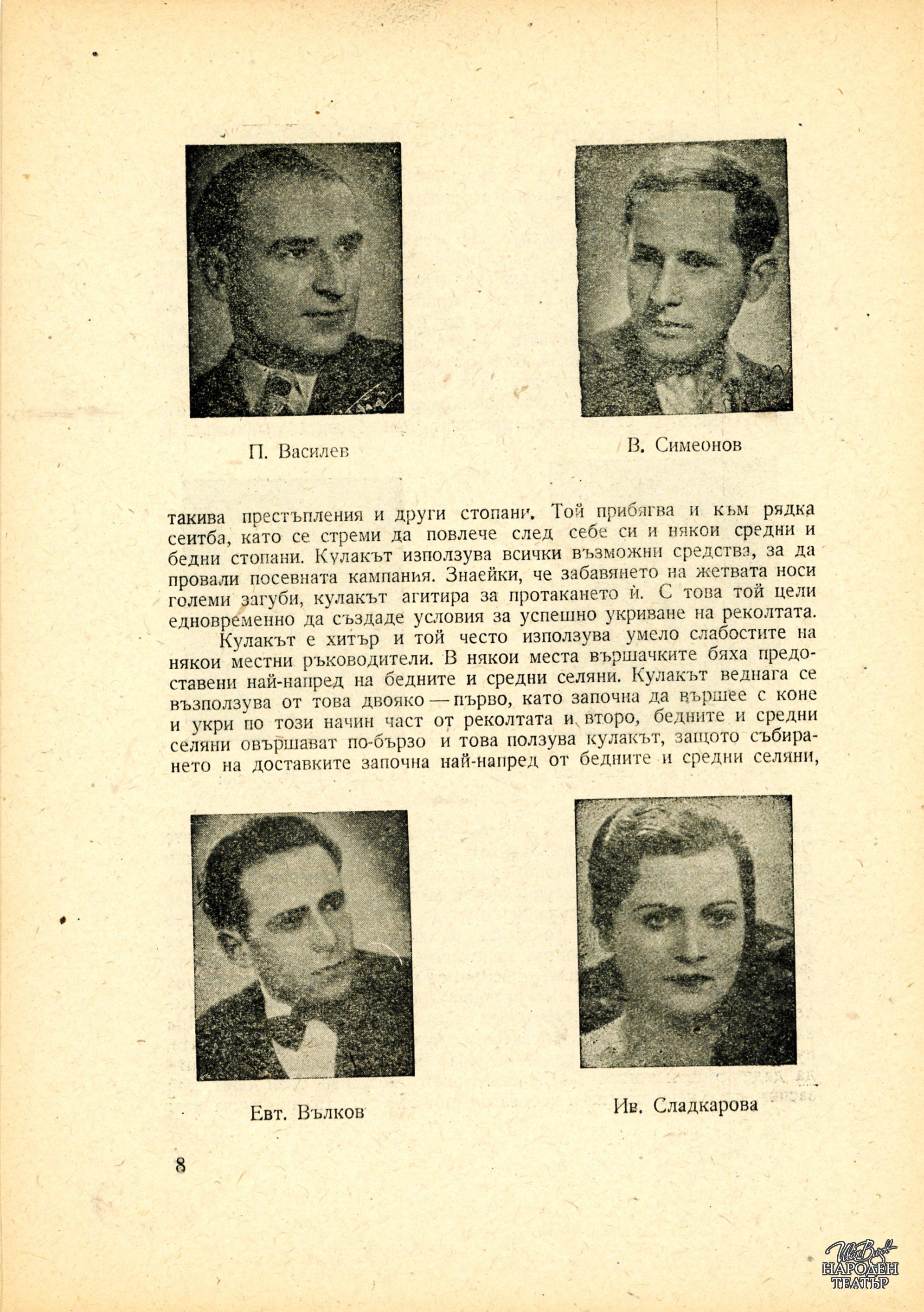 П. Василев

В. Симеонов

такива престъпления и други стопани. Той прибягва и към рядка сеитба, като се стреми да повлече след себе си и някои средни и бедни стопани. Кулакът използува всички възможни средства, за да провали посевната кампания. Знаейки, че забавянето на жетвата носи големи загуби, кулакът агитира за протакането й. С това той цели едновременно да създаде условия за успешно укриване на реколтата.

Кулакът е хитър и той често използува умело слабостите на някои местни ръководители. В някои места вършачките бяха предоставени най-напред на бедните и средни селяни. Кулакът веднага се възползува от това двояко — първо, като започна да вършее с коне и укри по този начин част от реколтата и, второ, бедните и средни селяни овършават по-бързо и това ползува кулакът, защото събирането на доставките започна най-напред от бедните и средни селяни,

Евт. Вълков

Ив. Сладкарова

8

Иван Вазов НАРОДЕН ТЕАТЪР